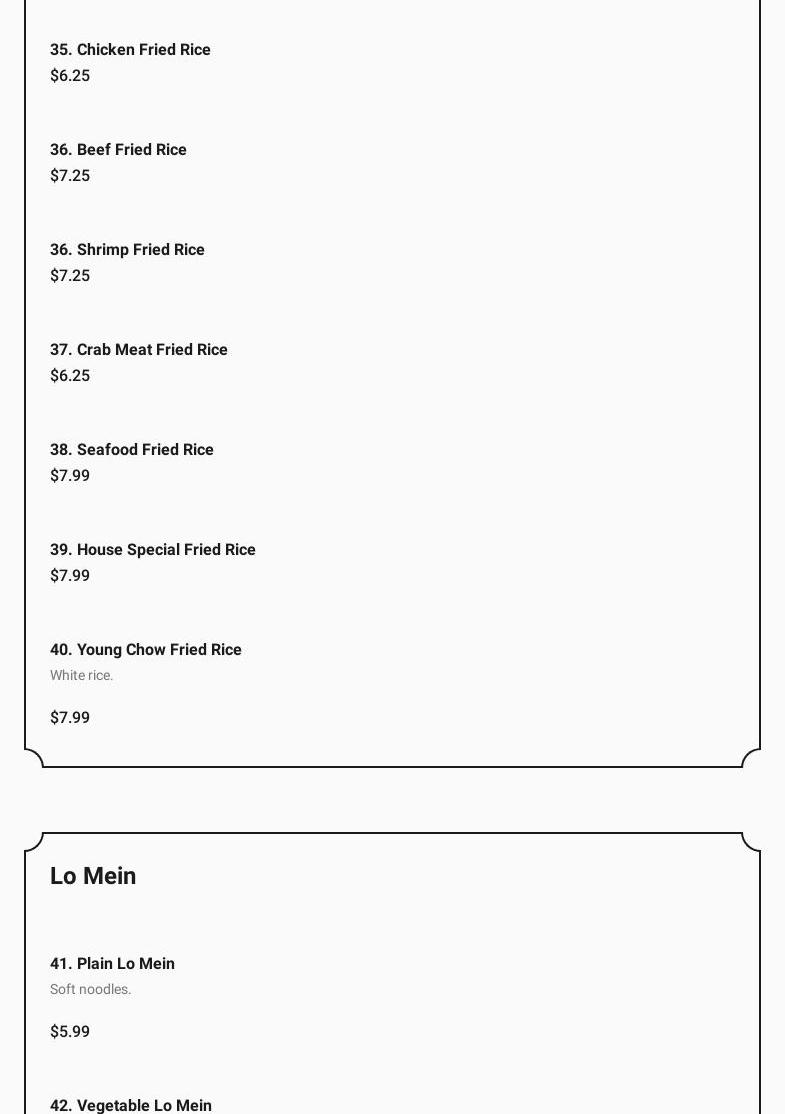 35. Chicken Fried Rice
$6.25

36. Beef Fried Rice
$7.25

36. Shrimp Fried Rice
$7.25

37. Crab Meat Fried Rice
$6.25

38. Seafood Fried Rice
$7.99

39. House Special Fried Rice
$7.99

40. Young Chow Fried Rice
White rice.

$7.99

Lo Mein

41. Plain Lo Mein
Soft noodles.

$5.99

42. Vegetable Lo Mein